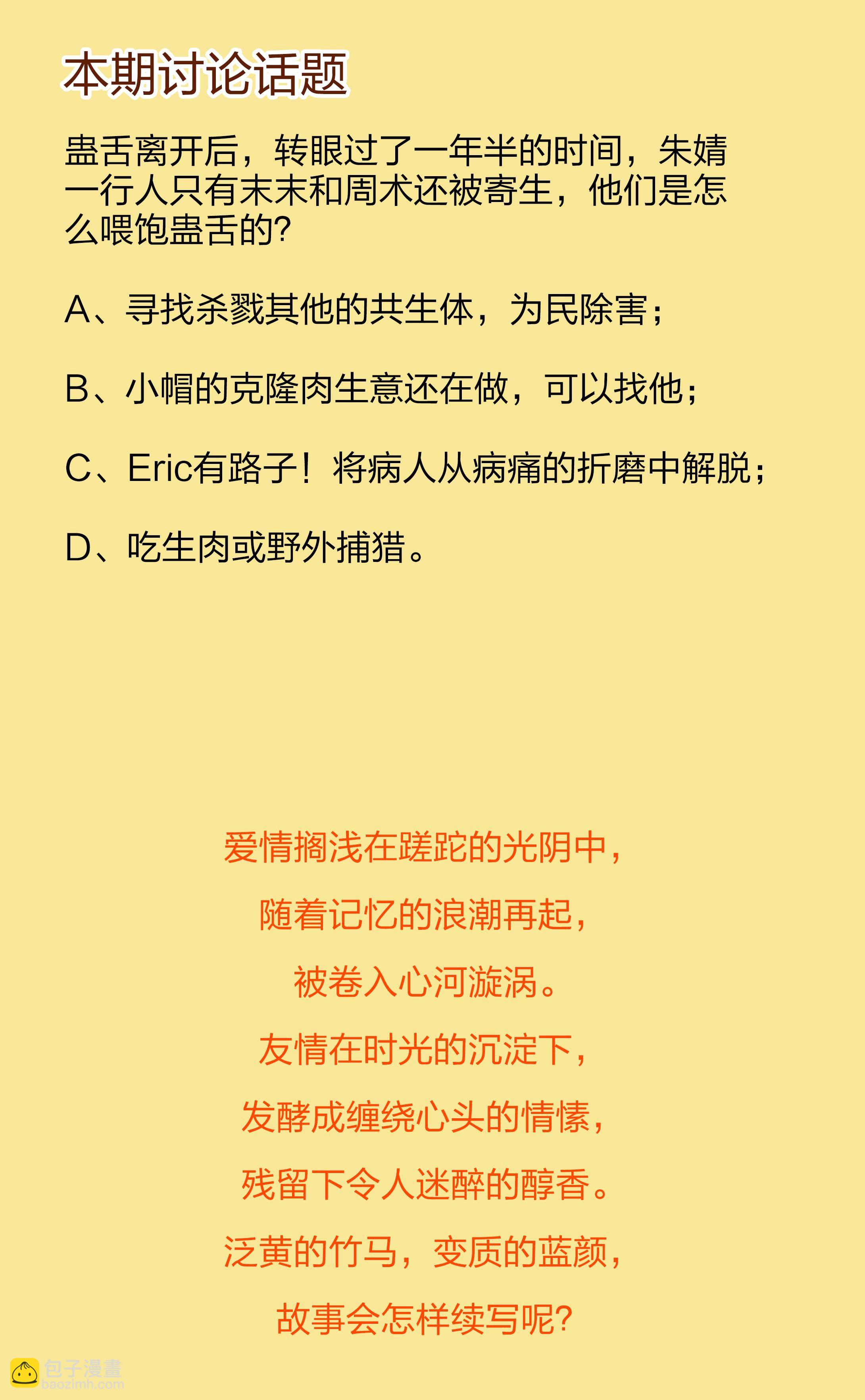 本期讨论话题

蛊舌离开后，转眼过了一年半的时间，朱婧一行人只有末末和周术还被寄生，他们是怎么喂饱蛊舌的?

A、寻找杀戮其他的共生体，为民除害；

B、小帽的克隆肉生意还在做，可以找他；

C、Eric有路子！将病人从病痛的折磨中解脱；

D、吃生肉或野外捕猎。

爱情搁浅在蹉跎的光阴中，

随着记忆的浪潮再起，

被卷入心河漩涡。

友情在时光的沉淀下，

发酵成缠绕心头的情愫，

残留下令人迷醉的醇香。

泛黄的竹马，变质的蓝颜，

故事会怎样续写呢?

包子漫畫
baozimh.com